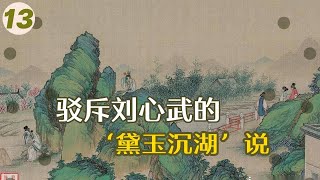 13

驳斥刘心武的

‘黛玉沉湖’说